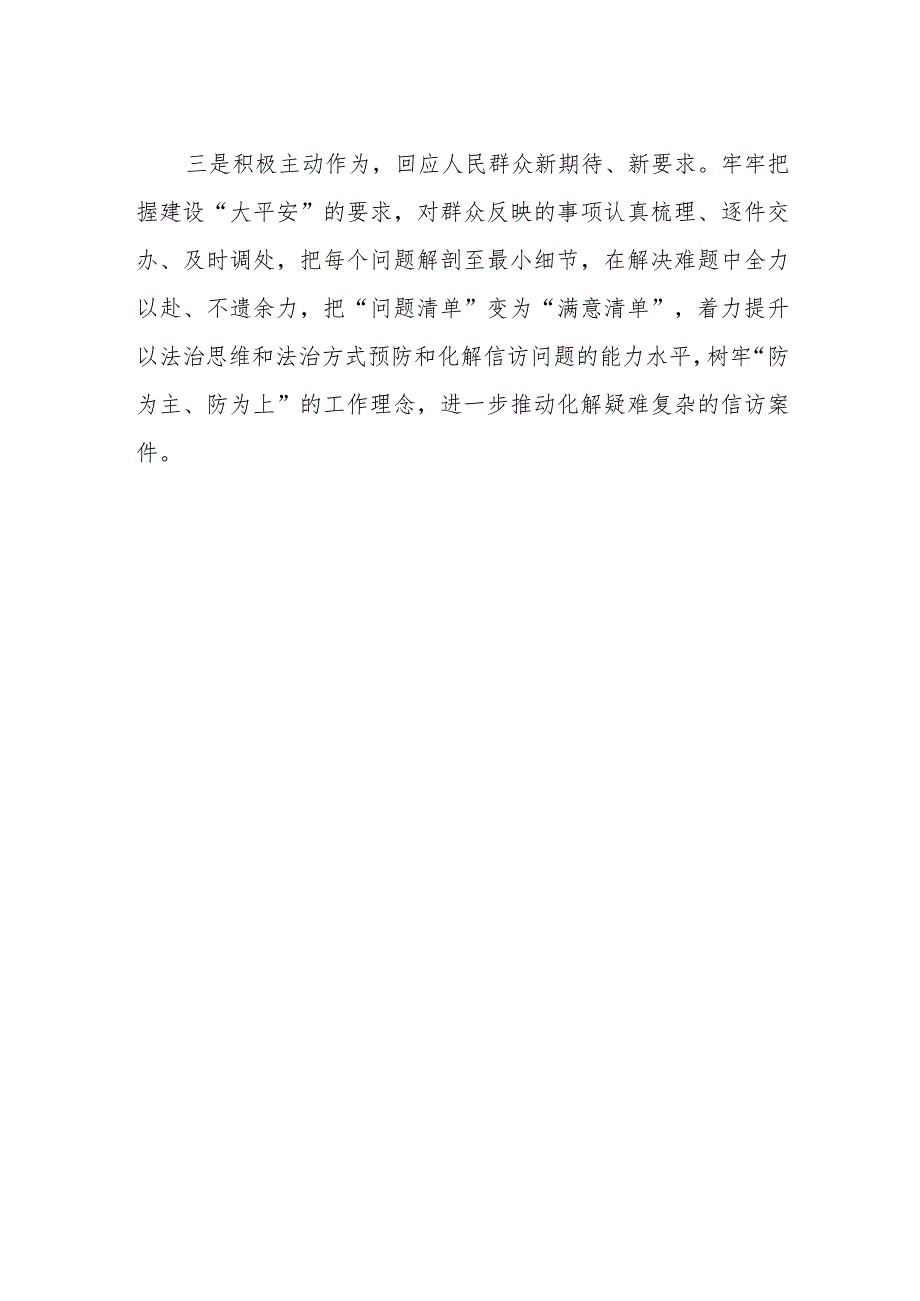 三是积极主动作为，回应人民群众新期待、新要求。牢牢把握建设“大平安”的要求，对群众反映的事项认真梳理、逐件交办、及时调处，把每个问题解剖至最小细节，在解决难题中全力以赴、不遗余力，把“问题清单”变为“满意清单”，着力提升以法治思维和法治方式预防和化解信访问题的能力水平，树牢“防为主、防为上”的工作理念，进一步推动化解疑难复杂的信访案件。